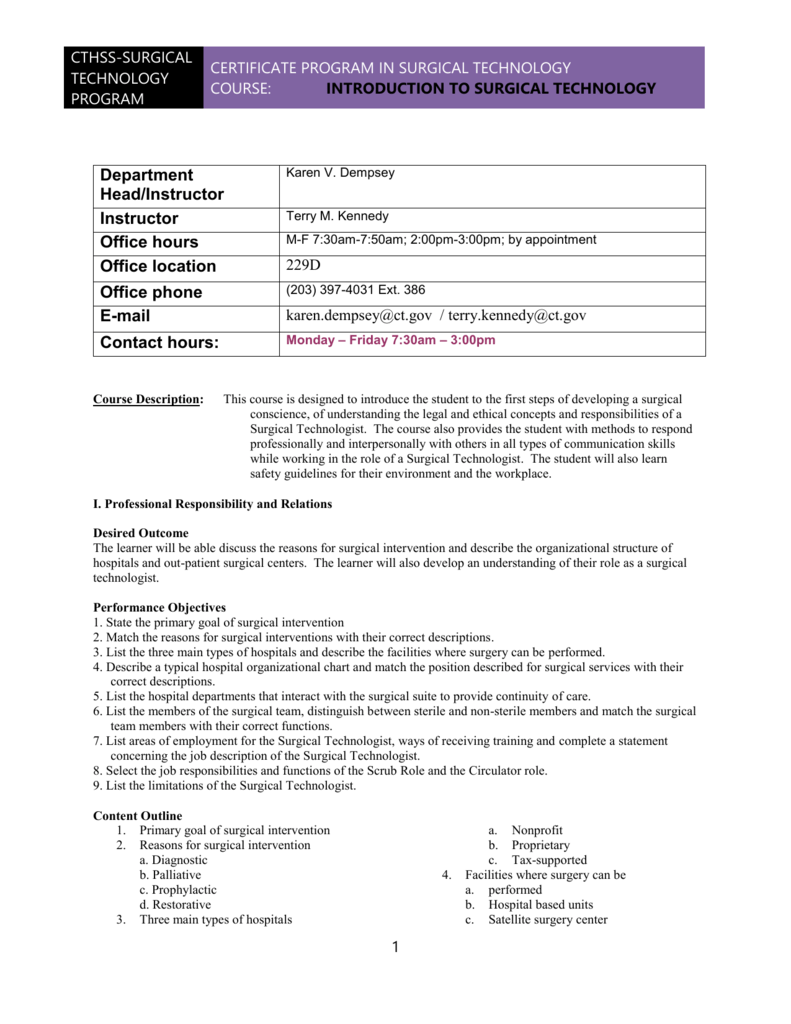 CTHSS-SURGICAL TECHNOLOGY PROGRAM

CERTIFICATE PROGRAM IN SURGICAL TECHNOLOGY
COURSE: INTRODUCTION TO SURGICAL TECHNOLOGY

| Department Head/Instructor | Karen V. Dempsey |
|---|---|
| Instructor | Terry M. Kennedy |
| Office hours | M-F 7:30am-7:50am; 2:00pm-3:00pm; by appointment |
| Office location | 229D |
| Office phone | (203) 397-4031 Ext. 386 |
| E-mail | karen.dempsey@ct.gov / terry.kennedy@ct.gov |
| Contact hours: | Monday – Friday 7:30am – 3:00pm |

Course Description: This course is designed to introduce the student to the first steps of developing a surgical conscience, of understanding the legal and ethical concepts and responsibilities of a Surgical Technologist. The course also provides the student with methods to respond professionally and interpersonally with others in all types of communication skills while working in the role of a Surgical Technologist. The student will also learn safety guidelines for their environment and the workplace.

I. Professional Responsibility and Relations

Desired Outcome
The learner will be able discuss the reasons for surgical intervention and describe the organizational structure of hospitals and out-patient surgical centers. The learner will also develop an understanding of their role as a surgical technologist.

Performance Objectives
1. State the primary goal of surgical intervention
2. Match the reasons for surgical interventions with their correct descriptions.
3. List the three main types of hospitals and describe the facilities where surgery can be performed.
4. Describe a typical hospital organizational chart and match the position described for surgical services with their correct descriptions.
5. List the hospital departments that interact with the surgical suite to provide continuity of care.
6. List the members of the surgical team, distinguish between sterile and non-sterile members and match the surgical team members with their correct functions.
7. List areas of employment for the Surgical Technologist, ways of receiving training and complete a statement concerning the job description of the Surgical Technologist.
8. Select the job responsibilities and functions of the Scrub Role and the Circulator role.
9. List the limitations of the Surgical Technologist.

Content Outline
1. Primary goal of surgical intervention
2. Reasons for surgical intervention
a. Diagnostic
b. Palliative
c. Prophylactic
d. Restorative
3. Three main types of hospitals

a. Nonprofit
b. Proprietary
c. Tax-supported
4. Facilities where surgery can be
a. performed
b. Hospital based units
c. Satellite surgery center

1